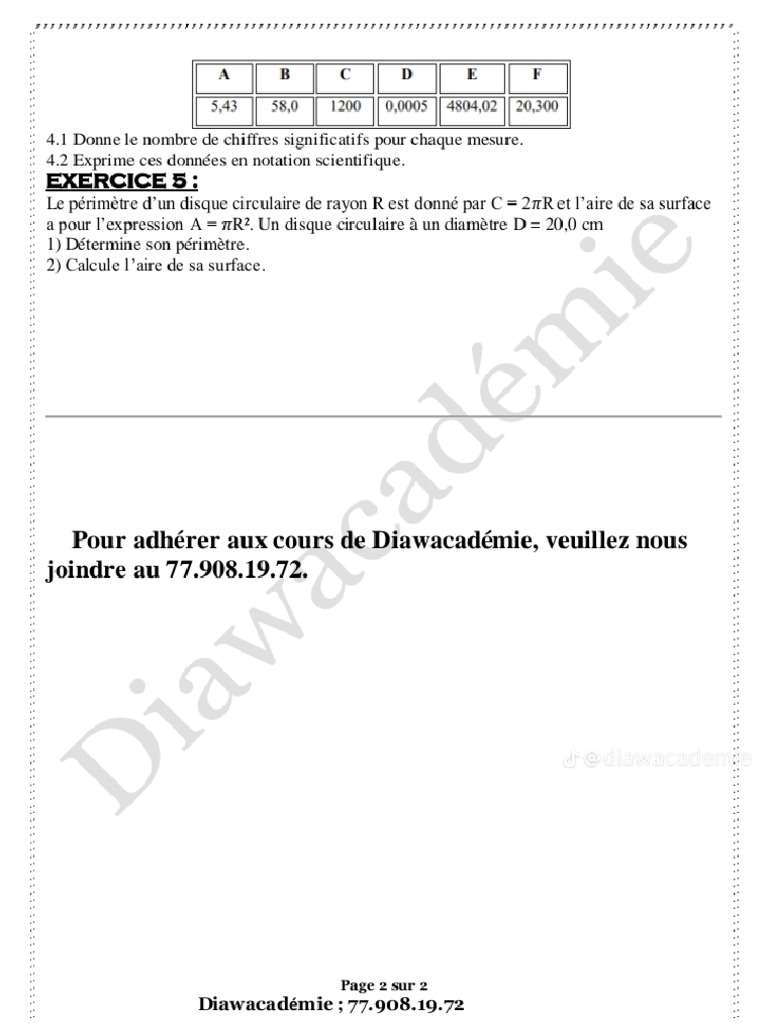 | A | B | C | D | E | F |
|---|---|---|---|---|---|
| 5,43 | 58,0 | 1200 | 0,0005 | 4804,02 | 20,300 |

4.1 Donne le nombre de chiffres significatifs pour chaque mesure.
4.2 Exprime ces données en notation scientifique.

EXERCICE 5 :

Le périmètre d'un disque circulaire de rayon R est donné par $C = 2\pi R$ et l'aire de sa surface a pour l'expression $A = \pi R^2$. Un disque circulaire à un diamètre D = 20,0 cm
1) Détermine son périmètre.
2) Calcule l'aire de sa surface.

Pour adhérer aux cours de Diawacadémie, veuillez nous joindre au 77.908.19.72.

Diawacadémie

@diawacademie

Page 2 sur 2
Diawacadémie ; 77.908.19.72